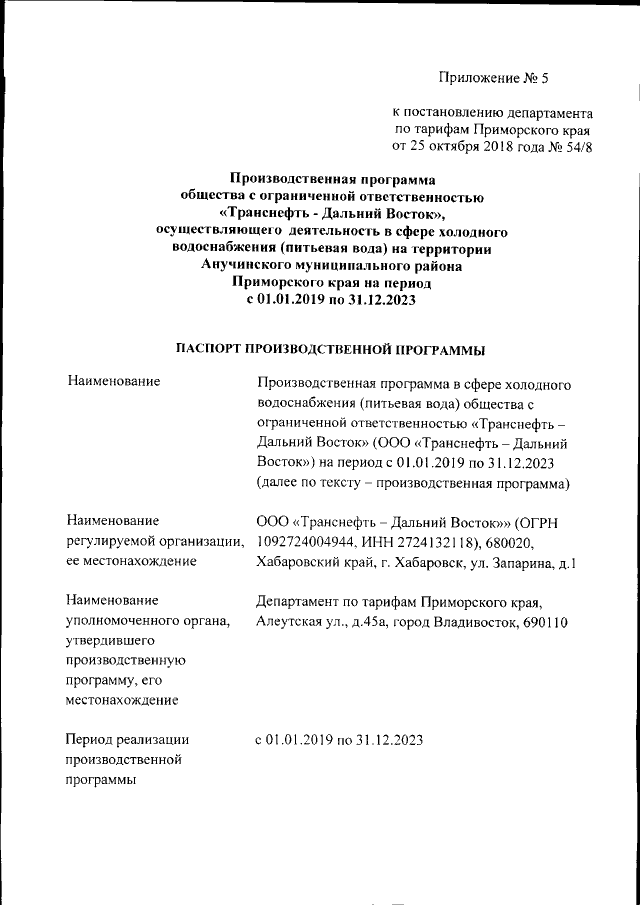 Приложение № 5

к постановлению департамента по тарифам Приморского края от 25 октября 2018 года № 54/8

Производственная программа общества с ограниченной ответственностью «Транснефть - Дальний Восток», осуществляющего деятельность в сфере холодного водоснабжения (питьевая вода) на территории Анучинского муниципального района Приморского края на период с 01.01.2019 по 31.12.2023

ПАСПОРТ ПРОИЗВОДСТВЕННОЙ ПРОГРАММЫ

| | |
|---|---|
| Наименование | Производственная программа в сфере холодного водоснабжения (питьевая вода) общества с ограниченной ответственностью «Транснефть – Дальний Восток» (ООО «Транснефть – Дальний Восток») на период с 01.01.2019 по 31.12.2023 (далее по тексту – производственная программа) |
| Наименование регулируемой организации, ее местонахождение | ООО «Транснефть – Дальний Восток»» (ОГРН 1092724004944, ИНН 2724132118), 680020, Хабаровский край, г. Хабаровск, ул. Запарина, д.1 |
| Наименование уполномоченного органа, утвердившего производственную программу, его местонахождение | Департамент по тарифам Приморского края, Алеутская ул., д.45а, город Владивосток, 690110 |
| Период реализации производственной программы | с 01.01.2019 по 31.12.2023 |